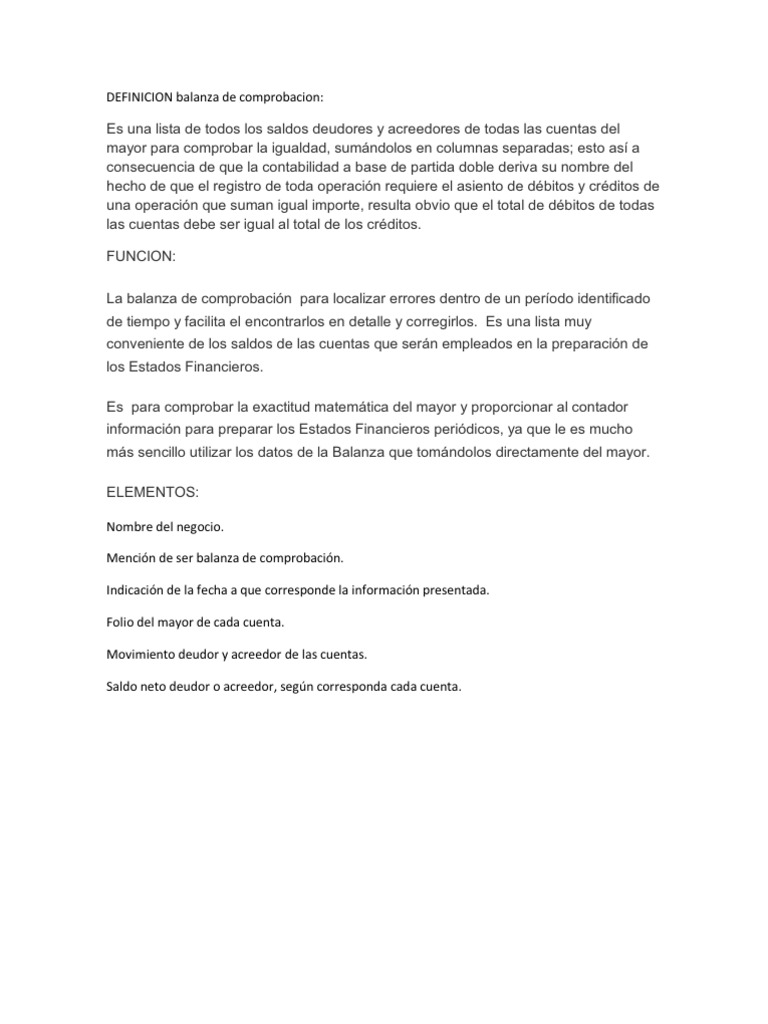 DEFINICION balanza de comprobacion:

Es una lista de todos los saldos deudores y acreedores de todas las cuentas del mayor para comprobar la igualdad, sumándolos en columnas separadas; esto así a consecuencia de que la contabilidad a base de partida doble deriva su nombre del hecho de que el registro de toda operación requiere el asiento de débitos y créditos de una operación que suman igual importe, resulta obvio que el total de débitos de todas las cuentas debe ser igual al total de los créditos.

FUNCION:

La balanza de comprobación para localizar errores dentro de un período identificado de tiempo y facilita el encontrarlos en detalle y corregirlos. Es una lista muy conveniente de los saldos de las cuentas que serán empleados en la preparación de los Estados Financieros.

Es para comprobar la exactitud matemática del mayor y proporcionar al contador información para preparar los Estados Financieros periódicos, ya que le es mucho más sencillo utilizar los datos de la Balanza que tomándolos directamente del mayor.

ELEMENTOS:

Nombre del negocio.

Mención de ser balanza de comprobación.

Indicación de la fecha a que corresponde la información presentada.

Folio del mayor de cada cuenta.

Movimiento deudor y acreedor de las cuentas.

Saldo neto deudor o acreedor, según corresponda cada cuenta.